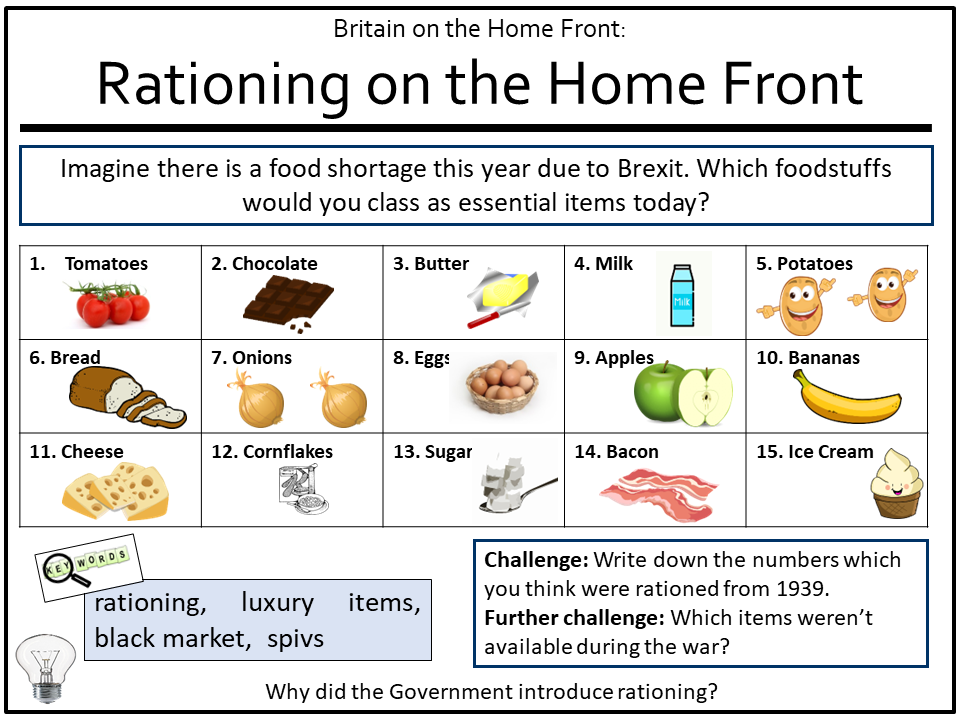 Britain on the Home Front:

Rationing on the Home Front

Imagine there is a food shortage this year due to Brexit. Which foodstuffs would you class as essential items today?

| 1. Tomatoes | 2. Chocolate | 3. Butter | 4. Milk | 5. Potatoes |
|---|---|---|---|---|
| 6. Bread | 7. Onions | 8. Eggs | 9. Apples | 10. Bananas |
| 11. Cheese | 12. Cornflakes | 13. Sugar | 14. Bacon | 15. Ice Cream |

KEY WORDS

rationing, luxury items, black market, spivs

Challenge: Write down the numbers which you think were rationed from 1939.
Further challenge: Which items weren't available during the war?

Why did the Government introduce rationing?